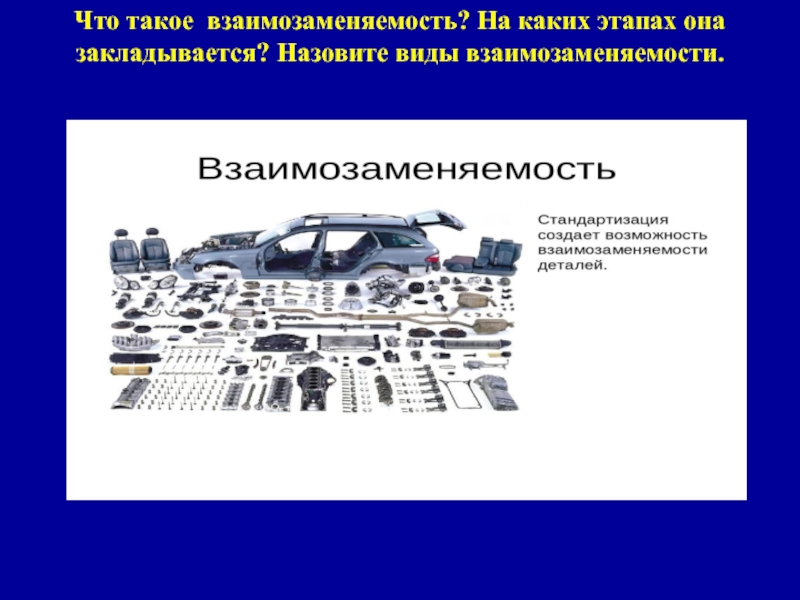 Что такое взаимозаменяемость? На каких этапах она закладывается? Назовите виды взаимозаменяемости.

Взаимозаменяемость

Стандартизация создает возможность взаимозаменяемости деталей.